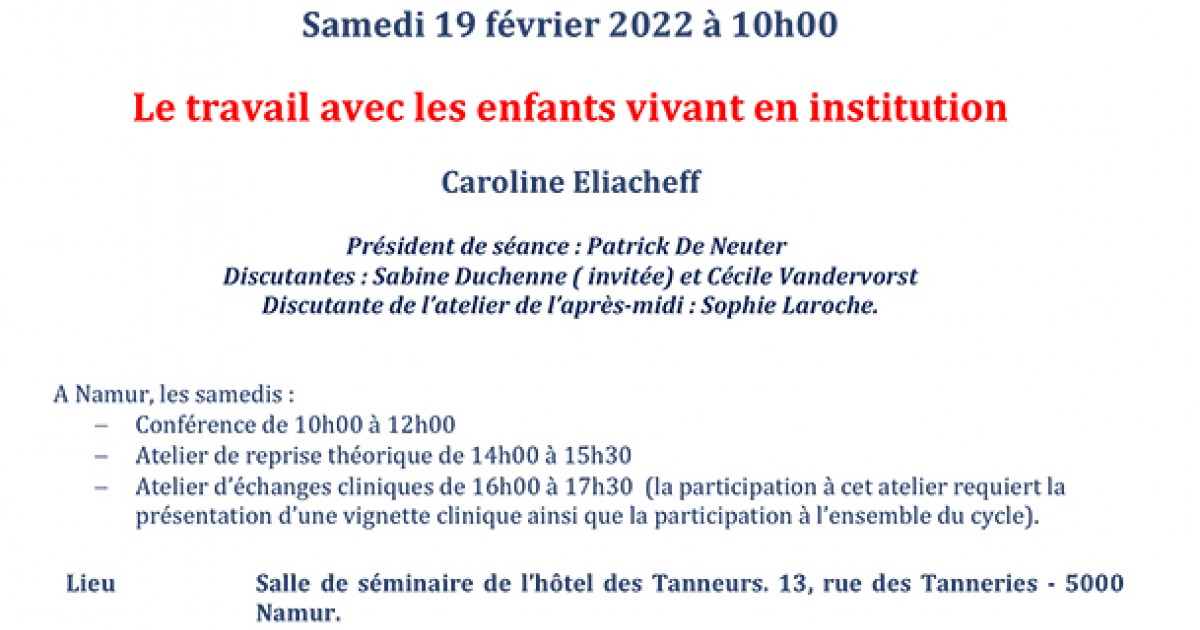 Samedi 19 février 2022 à 10h00

Le travail avec les enfants vivant en institution

Caroline Eliacheff

Président de séance : Patrick De Neuter
Discutantes : Sabine Duchenne ( invitée) et Cécile Vandervorst
Discutante de l'atelier de l'après-midi : Sophie Laroche.

A Namur, les samedis :
– Conférence de 10h00 à 12h00
– Atelier de reprise théorique de 14h00 à 15h30
– Atelier d'échanges cliniques de 16h00 à 17h30 (la participation à cet atelier requiert la présentation d'une vignette clinique ainsi que la participation à l'ensemble du cycle).

Lieu
Salle de séminaire de l'hôtel des Tanneurs. 13, rue des Tanneries - 5000 Namur.